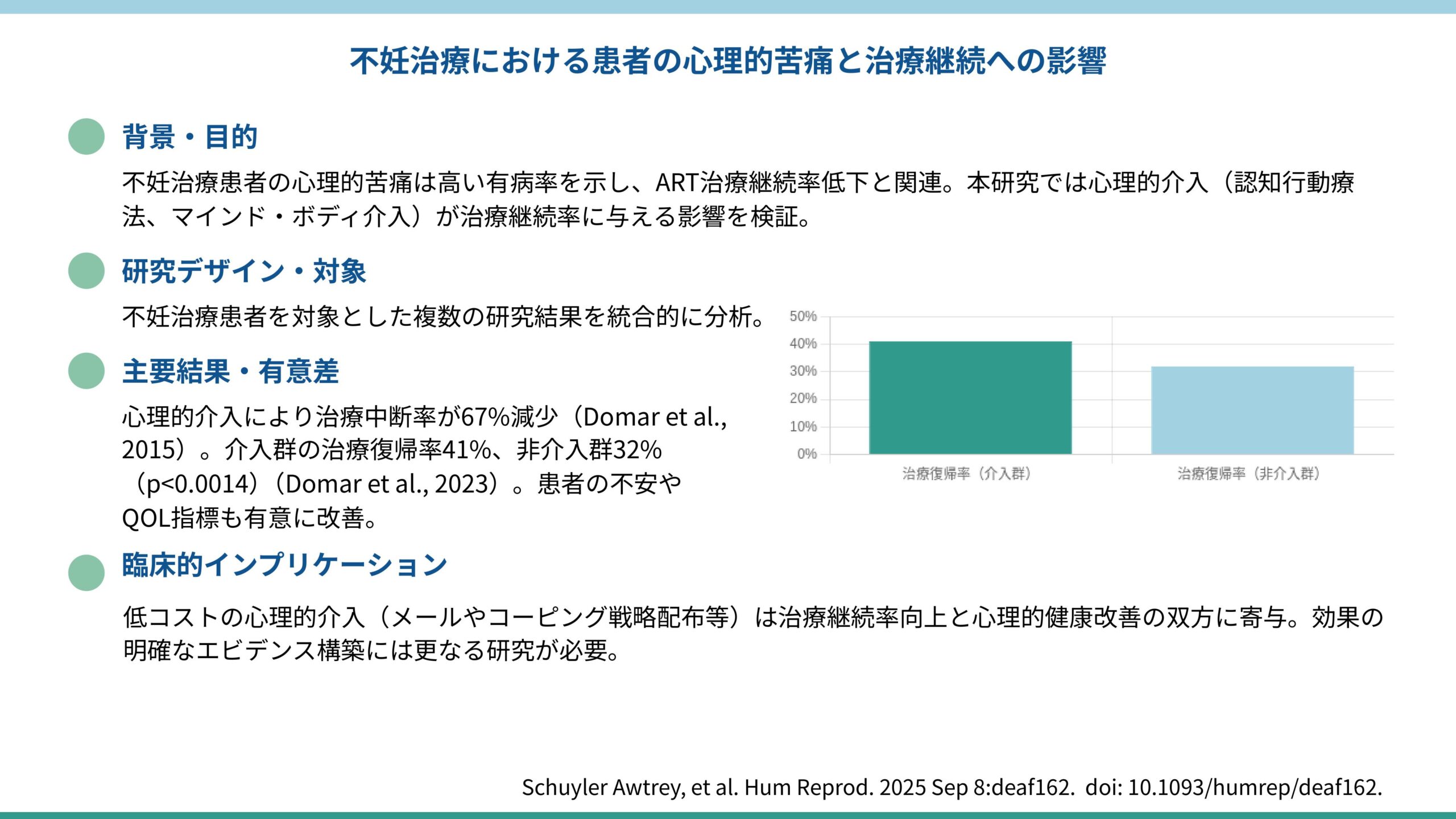 不妊治療における患者の心理的苦痛と治療継続への影響

背景・目的

不妊治療患者の心理的苦痛は高い有病率を示し、ART治療継続率低下と関連。本研究では心理的介入（認知行動療法、マインド・ボディ介入）が治療継続率に与える影響を検証。

研究デザイン・対象

不妊治療患者を対象とした複数の研究結果を統合的に分析。

主要結果・有意差

心理的介入により治療中断率が67%減少（Domar et al., 2015）。介入群の治療復帰率41%、非介入群32%（p<0.0014）（Domar et al., 2023）。患者の不安やQOL指標も有意に改善。

50%
40%
30%
20%
10%
0%
治療復帰率（介入群）
治療復帰率（非介入群）

臨床的インプリケーション

低コストの心理的介入（メールやコーピング戦略配布等）は治療継続率向上と心理的健康改善の双方に寄与。効果の明確なエビデンス構築には更なる研究が必要。

Schuyler Awtrey, et al. Hum Reprod. 2025 Sep 8:deaf162. doi: 10.1093/humrep/deaf162.